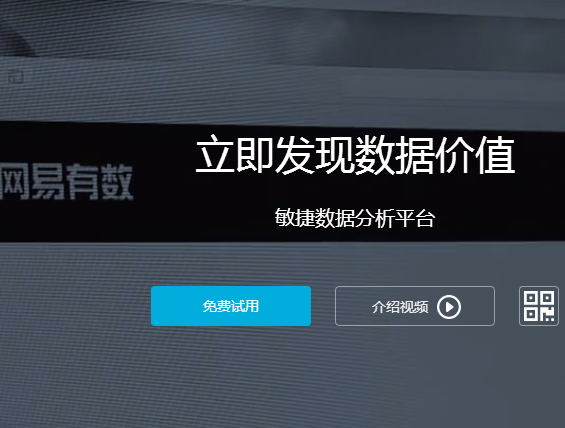 网易有数

立即发现数据价值

敏捷数据分析平台

免费试用

介绍视频